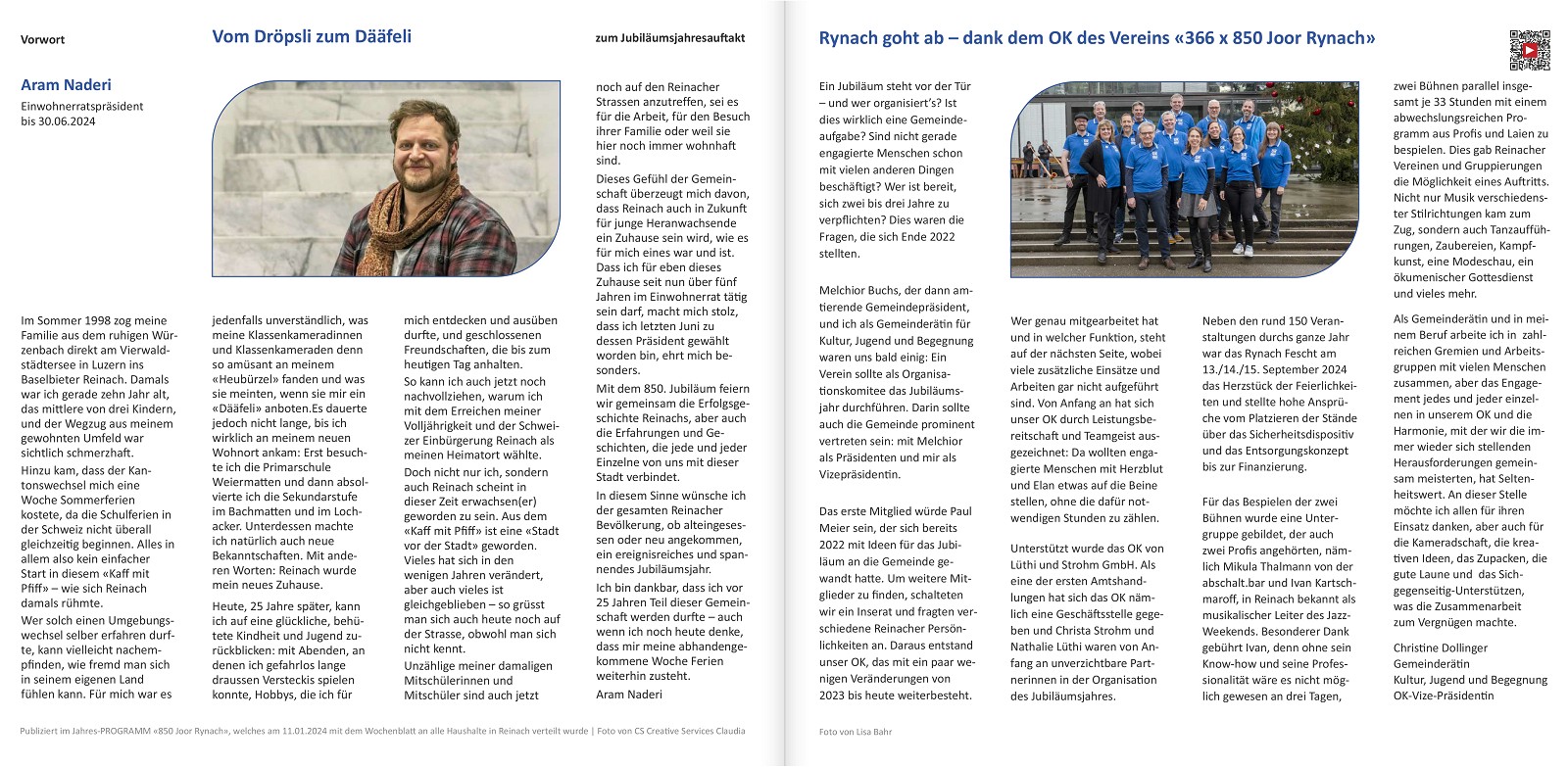 Vorwort

Vom Dröpsli zum Dääfeli

zum Jubiläumsjahresauftakt

Aram Naderi

Einwohnerratspräsident bis 30.06.2024

Im Sommer 1998 zog meine Familie aus dem ruhigen Würzenbach direkt am Vierwaldstädtersee in Luzern ins Baselbieter Reinach. Damals war ich gerade zehn Jahr alt, das mittlere von drei Kindern, und der Wegzug aus meinem gewohnten Umfeld war sichtlich schmerzhaft.

Hinzu kam, dass der Kantonswechsel mich eine Woche Sommerferien kostete, da die Schulferien in der Schweiz nicht überall gleichzeitig beginnen. Alles in allem also kein einfacher Start in diesem «Kaff mit Pfiff» – wie sich Reinach damals rühmte.

Wer solch einen Umgebungswechsel selber erfahren durfte, kann vielleicht nachempfinden, wie fremd man sich in seinem eigenen Land fühlen kann. Für mich war es jedenfalls unverständlich, was meine Klassenkameradinnen und Klassenkameraden denn so amüsant an meinem «Heubürzel» fanden und was sie meinten, wenn sie mir ein «Dääfeli» anboten.Es dauerte jedoch nicht lange, bis ich wirklich an meinem neuen Wohnort ankam: Erst besuchte ich die Primarschule Weiermatten und dann absolvierte ich die Sekundarstufe im Bachmatten und im Lochacker. Unterdessen machte ich natürlich auch neue Bekanntschaften. Mit anderen Worten: Reinach wurde mein neues Zuhause.

Heute, 25 Jahre später, kann ich auf eine glückliche, behütete Kindheit und Jugend zurückblicken: mit Abenden, an denen ich gefahrlos lange draussen Versteckis spielen konnte, Hobbys, die ich für mich entdecken und ausüben durfte, und geschlossenen Freundschaften, die bis zum heutigen Tag anhalten.

So kann ich auch jetzt noch nachvollziehen, warum ich mit dem Erreichen meiner Volljährigkeit und der Schweizer Einbürgerung Reinach als meinen Heimatort wählte.

Doch nicht nur ich, sondern auch Reinach scheint in dieser Zeit erwachsen(er) geworden zu sein. Aus dem «Kaff mit Pfiff» ist eine «Stadt vor der Stadt» geworden. Vieles hat sich in den wenigen Jahren verändert, aber auch vieles ist gleichgeblieben – so grüsst man sich auch heute noch auf der Strasse, obwohl man sich nicht kennt.

Unzählige meiner damaligen Mitschülerinnen und Mitschüler sind auch jetzt noch auf den Reinacher Strassen anzutreffen, sei es für die Arbeit, für den Besuch ihrer Familie oder weil sie hier noch immer wohnhaft sind.

Dieses Gefühl der Gemeinschaft überzeugt mich davon, dass Reinach auch in Zukunft für junge Heranwachsende ein Zuhause sein wird, wie es für mich eines war und ist. Dass ich für eben dieses Zuhause seit nun über fünf Jahren im Einwohnerrat tätig sein darf, macht mich stolz, dass ich letzten Juni zu dessen Präsident gewählt worden bin, ehrt mich besonders.

Mit dem 850. Jubiläum feiern wir gemeinsam die Erfolgsgeschichte Reinachs, aber auch die Erfahrungen und Geschichten, die jede und jeder Einzelne von uns mit dieser Stadt verbindet.

In diesem Sinne wünsche ich der gesamten Reinacher Bevölkerung, ob alteingesessen oder neu angekommen, ein ereignisreiches und spannendes Jubiläumsjahr.

Ich bin dankbar, dass ich vor 25 Jahren Teil dieser Gemeinschaft werden durfte – auch wenn ich noch heute denke, dass mir meine abhandengekommene Woche Ferien weiterhin zusteht.

Aram Naderi

Publiziert im Jahres-PROGRAMM «850 Joor Rynach», welches am 11.01.2024 mit dem Wochenblatt an alle Haushalte in Reinach verteilt wurde | Foto von CS Creative Services Claudia

Rynach goht ab – dank dem OK des Vereins «366 x 850 Joor Rynach»

Ein Jubiläum steht vor der Tür – und wer organisiert's? Ist dies wirklich eine Gemeindeaufgabe? Sind nicht gerade engagierte Menschen schon mit vielen anderen Dingen beschäftigt? Wer ist bereit, sich zwei bis drei Jahre zu verpflichten? Dies waren die Fragen, die sich Ende 2022 stellten.

Melchior Buchs, der dann amtierende Gemeindepräsident, und ich als Gemeinderätin für Kultur, Jugend und Begegnung waren uns bald einig: Ein Verein sollte als Organisationskomitee das Jubiläumsjahr durchführen. Darin sollte auch die Gemeinde prominent vertreten sein: mit Melchior als Präsidenten und mir als Vizepräsidentin.

Das erste Mitglied würde Paul Meier sein, der sich bereits 2022 mit Ideen für das Jubiläum an die Gemeinde gewandt hatte. Um weitere Mitglieder zu finden, schalteten wir ein Inserat und fragten verschiedene Reinacher Persönlichkeiten an. Daraus entstand unser OK, das mit ein paar wenigen Veränderungen von 2023 bis heute weiterbesteht.

Wer genau mitgearbeitet hat und in welcher Funktion, steht auf der nächsten Seite, wobei viele zusätzliche Einsätze und Arbeiten gar nicht aufgeführt sind. Von Anfang an hat sich unser OK durch Leistungsbereitschaft und Teamgeist ausgezeichnet: Da wollten engagierte Menschen mit Herzblut und Elan etwas auf die Beine stellen, ohne die dafür notwendigen Stunden zu zählen.

Unterstützt wurde das OK von Lüthi und Strohm GmbH. Als eine der ersten Amtshandlungen hat sich das OK nämlich eine Geschäftsstelle gegeben und Christa Strohm und Nathalie Lüthi waren von Anfang an unverzichtbare Partnerinnen in der Organisation des Jubiläumsjahres.

Neben den rund 150 Veranstaltungen durchs ganze Jahr war das Rynach Fescht am 13./14./15. September 2024 das Herzstück der Feierlichkeiten und stellte hohe Ansprüche vom Platzieren der Stände über das Sicherheitsdispositiv und das Entsorgungskonzept bis zur Finanzierung.

Für das Bespielen der zwei Bühnen wurde eine Untergruppe gebildet, der auch zwei Profis angehörten, nämlich Mikula Thalmann von der abschalt.bar und Ivan Kartschmaroff, in Reinach bekannt als musikalischer Leiter des Jazz-Weekends. Besonderer Dank gebührt Ivan, denn ohne sein Know-how und seine Professionalität wäre es nicht möglich gewesen an drei Tagen, zwei Bühnen parallel insgesamt je 33 Stunden mit einem abwechslungsreichen Programm aus Profis und Laien zu bespielen. Dies gab Reinacher Vereinen und Gruppierungen die Möglichkeit eines Auftritts. Nicht nur Musik verschiedenster Stilrichtungen kam zum Zug, sondern auch Tanzaufführungen, Zaubereien, Kampfkunst, eine Modeschau, ein ökumenischer Gottesdienst und vieles mehr.

Als Gemeinderätin und in meinem Beruf arbeite ich in zahlreichen Gremien und Arbeitsgruppen mit vielen Menschen zusammen, aber das Engagement jedes und jeder einzelnen in unserem OK und die Harmonie, mit der wir die immer wieder sich stellenden Herausforderungen gemeinsam meisterten, hat Seltenheitswert. An dieser Stelle möchte ich allen für ihren Einsatz danken, aber auch für die Kameradschaft, die kreativen Ideen, das Zupacken, die gute Laune und das Sich-gegenseitig-Unterstützen, was die Zusammenarbeit zum Vergnügen machte.

Christine Dollinger
Gemeinderätin
Kultur, Jugend und Begegnung
OK-Vize-Präsidentin

Foto von Lisa Bahr